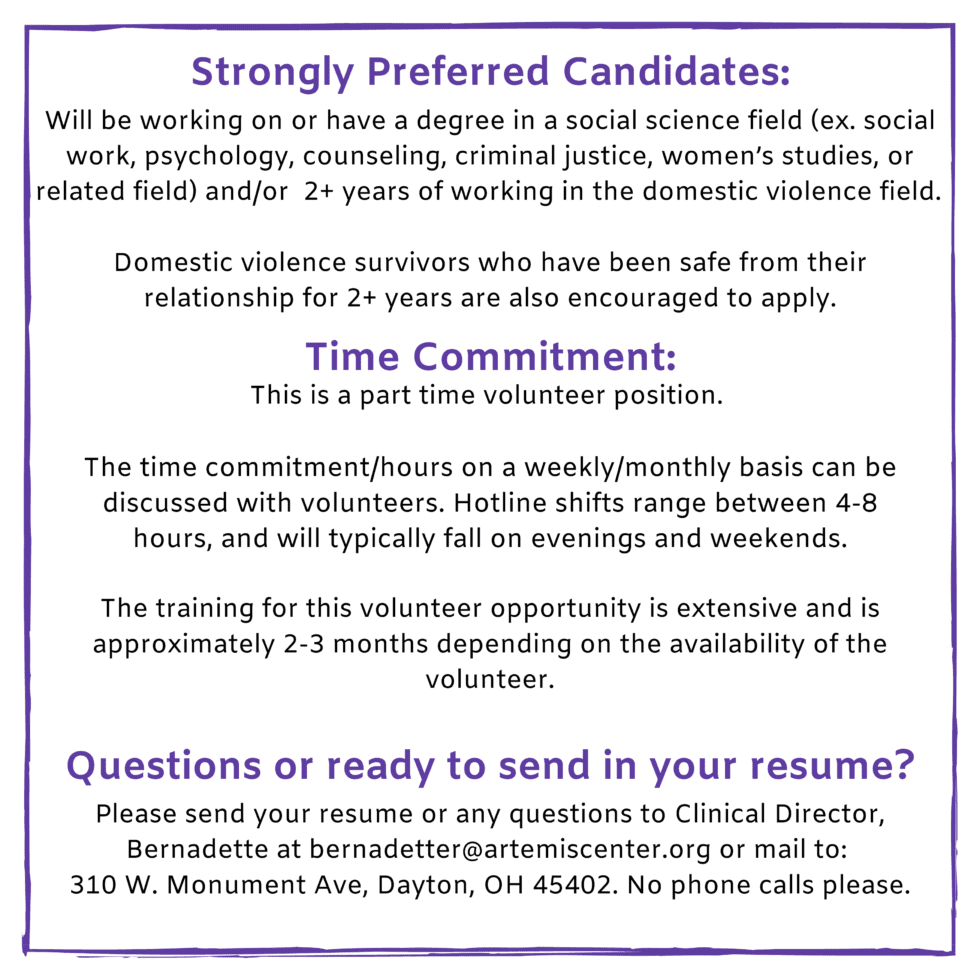 Strongly Preferred Candidates:
Will be working on or have a degree in a social science field (ex. social work, psychology, counseling, criminal justice, women's studies, or related field) and/or  2+ years of working in the domestic violence field.

Domestic violence survivors who have been safe from their relationship for 2+ years are also encouraged to apply.

Time Commitment:
This is a part time volunteer position.

The time commitment/hours on a weekly/monthly basis can be discussed with volunteers. Hotline shifts range between 4-8 hours, and will typically fall on evenings and weekends.

The training for this volunteer opportunity is extensive and is approximately 2-3 months depending on the availability of the volunteer.

Questions or ready to send in your resume?
Please send your resume or any questions to Clinical Director, Bernadette at bernadetter@artemiscenter.org or mail to: 310 W. Monument Ave, Dayton, OH 45402. No phone calls please.